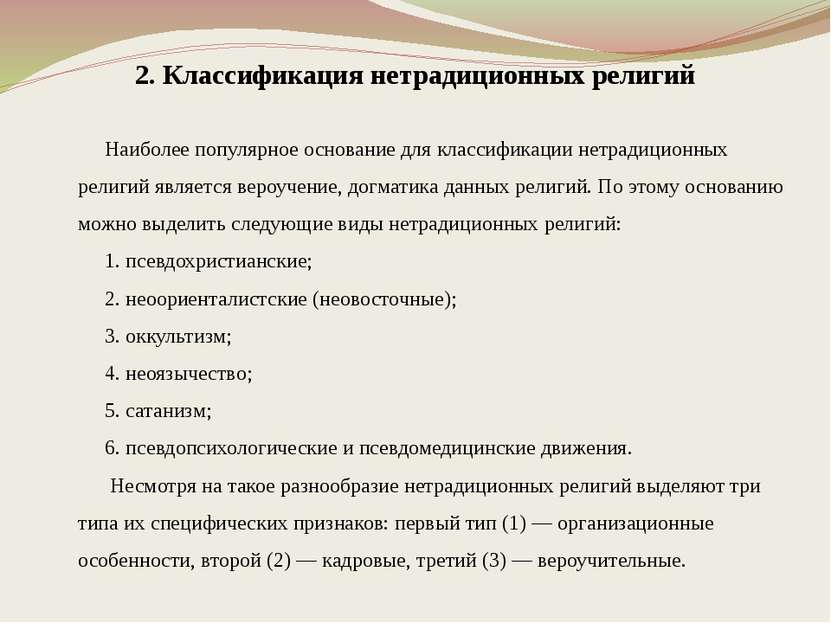 2. Классификация нетрадиционных религий

Наиболее популярное основание для классификации нетрадиционных религий является вероучение, догматика данных религий. По этому основанию можно выделить следующие виды нетрадиционных религий:

1. псевдохристианские;

2. неоориенталистские (неовосточные);

3. оккультизм;

4. неоязычество;

5. сатанизм;

6. псевдопсихологические и псевдомедицинские движения.

Несмотря на такое разнообразие нетрадиционных религий выделяют три типа их специфических признаков: первый тип (1) — организационные особенности, второй (2) — кадровые, третий (3) — вероучительные.